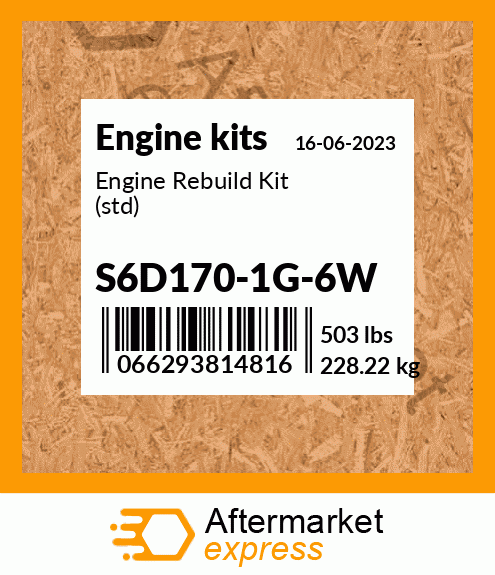 Engine kits
16-06-2023

Engine Rebuild Kit (std)

S6D170-1G-6W

066293814816

503 lbs
228.22 kg

Aftermarket
express